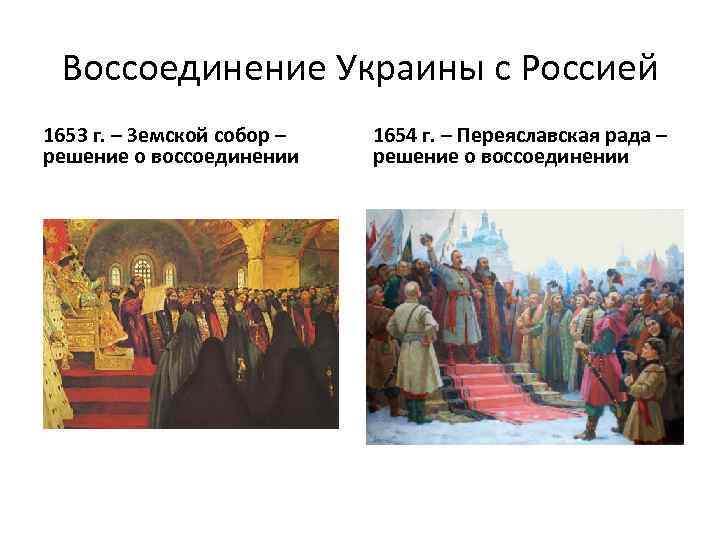 Воссоединение Украины с Россией

1653 г. – Земской собор – решение о воссоединении

1654 г. – Переяславская рада – решение о воссоединении